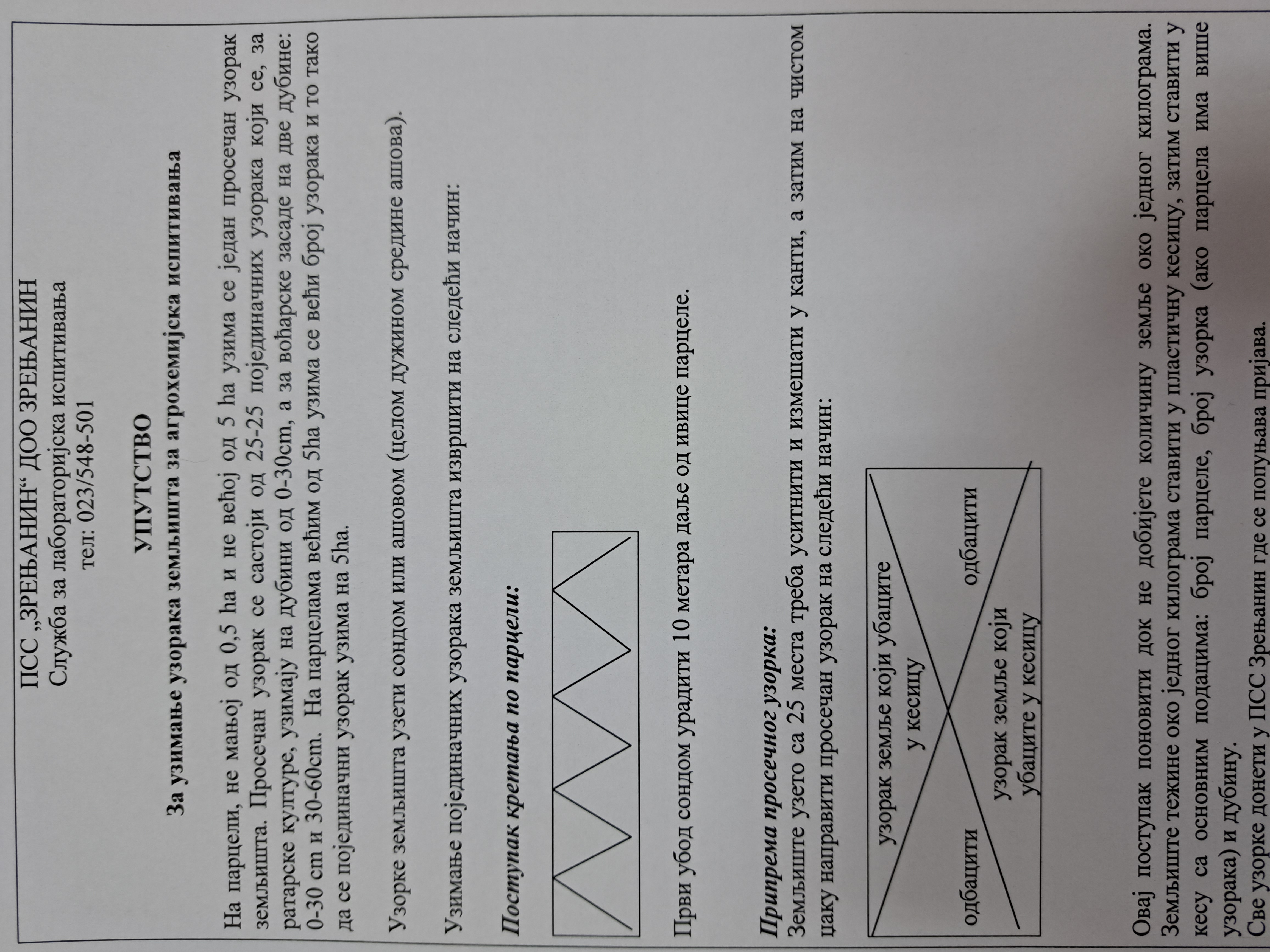 ПСС „ЗРЕЊАНИН“ ДОО ЗРЕЊАНИН
Служба за лабораторијска испитивања
тел: 023/548-501

УПУТСТВО

За узимање узорака земљишта за агрохемијска испитивања

На парцели, не мањој од 0,5 ha и не већој од 5 ha узима се један просечан узорак земљишта. Просечан узорак се састоји од 25-25 појединачних узорака који се, за ратарске културе, узимају на дубини од 0-30cm, а за воћарске засаде на две дубине: 0-30 cm и 30-60cm. На парцелама већим од 5ha узима се већи број узорака и то тако да се појединачни узорак узима на 5ha.

Узорке земљишта узети сондом или ашовом (целом дужином средине ашова).

Узимање појединачних узорака земљишта извршити на следећи начин:

Поступак кретања по парцели:

Први убод сондом урадити 10 метара даље од ивице парцеле.

Припрема просечног узорка:
Земљиште узето са 25 места треба уситнити и измешати у канти, а затим на чистом џаку направити просечан узорак на следећи начин:

узорак земље који убаците у кесицу
одбацити
одбацити
узорак земље који убаците у кесицу

Овај поступак поновити док не добијете количину земље око једног килограма. Земљиште тежине око једног килограма ставити у пластичну кесицу, затим ставити у кесу са основним подацима: број парцеле, број узорка (ако парцела има више узорака) и дубину.
Све узорке донети у ПСС Зрењанин где се попуњава пријава.